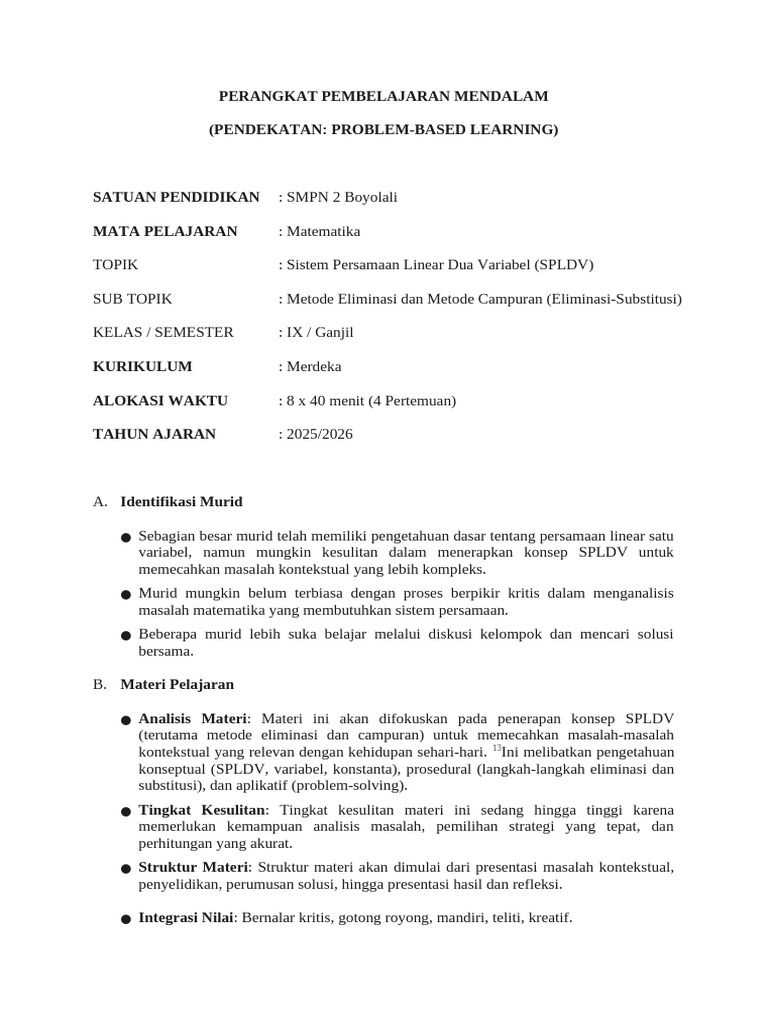 PERANGKAT PEMBELAJARAN MENDALAM

(PENDEKATAN: PROBLEM-BASED LEARNING)

SATUAN PENDIDIKAN : SMPN 2 Boyolali

MATA PELAJARAN : Matematika

TOPIK : Sistem Persamaan Linear Dua Variabel (SPLDV)

SUB TOPIK : Metode Eliminasi dan Metode Campuran (Eliminasi-Substitusi)

KELAS / SEMESTER : IX / Ganjil

KURIKULUM : Merdeka

ALOKASI WAKTU : 8 x 40 menit (4 Pertemuan)

TAHUN AJARAN : 2025/2026

A. Identifikasi Murid

● Sebagian besar murid telah memiliki pengetahuan dasar tentang persamaan linear satu variabel, namun mungkin kesulitan dalam menerapkan konsep SPLDV untuk memecahkan masalah kontekstual yang lebih kompleks.

● Murid mungkin belum terbiasa dengan proses berpikir kritis dalam menganalisis masalah matematika yang membutuhkan sistem persamaan.

● Beberapa murid lebih suka belajar melalui diskusi kelompok dan mencari solusi bersama.

B. Materi Pelajaran

● Analisis Materi: Materi ini akan difokuskan pada penerapan konsep SPLDV (terutama metode eliminasi dan campuran) untuk memecahkan masalah-masalah kontekstual yang relevan dengan kehidupan sehari-hari. $^{13}$Ini melibatkan pengetahuan konseptual (SPLDV, variabel, konstanta), prosedural (langkah-langkah eliminasi dan substitusi), dan aplikatif (problem-solving).

● Tingkat Kesulitan: Tingkat kesulitan materi ini sedang hingga tinggi karena memerlukan kemampuan analisis masalah, pemilihan strategi yang tepat, dan perhitungan yang akurat.

● Struktur Materi: Struktur materi akan dimulai dari presentasi masalah kontekstual, penyelidikan, perumusan solusi, hingga presentasi hasil dan refleksi.

● Integrasi Nilai: Bernalar kritis, gotong royong, mandiri, teliti, kreatif.